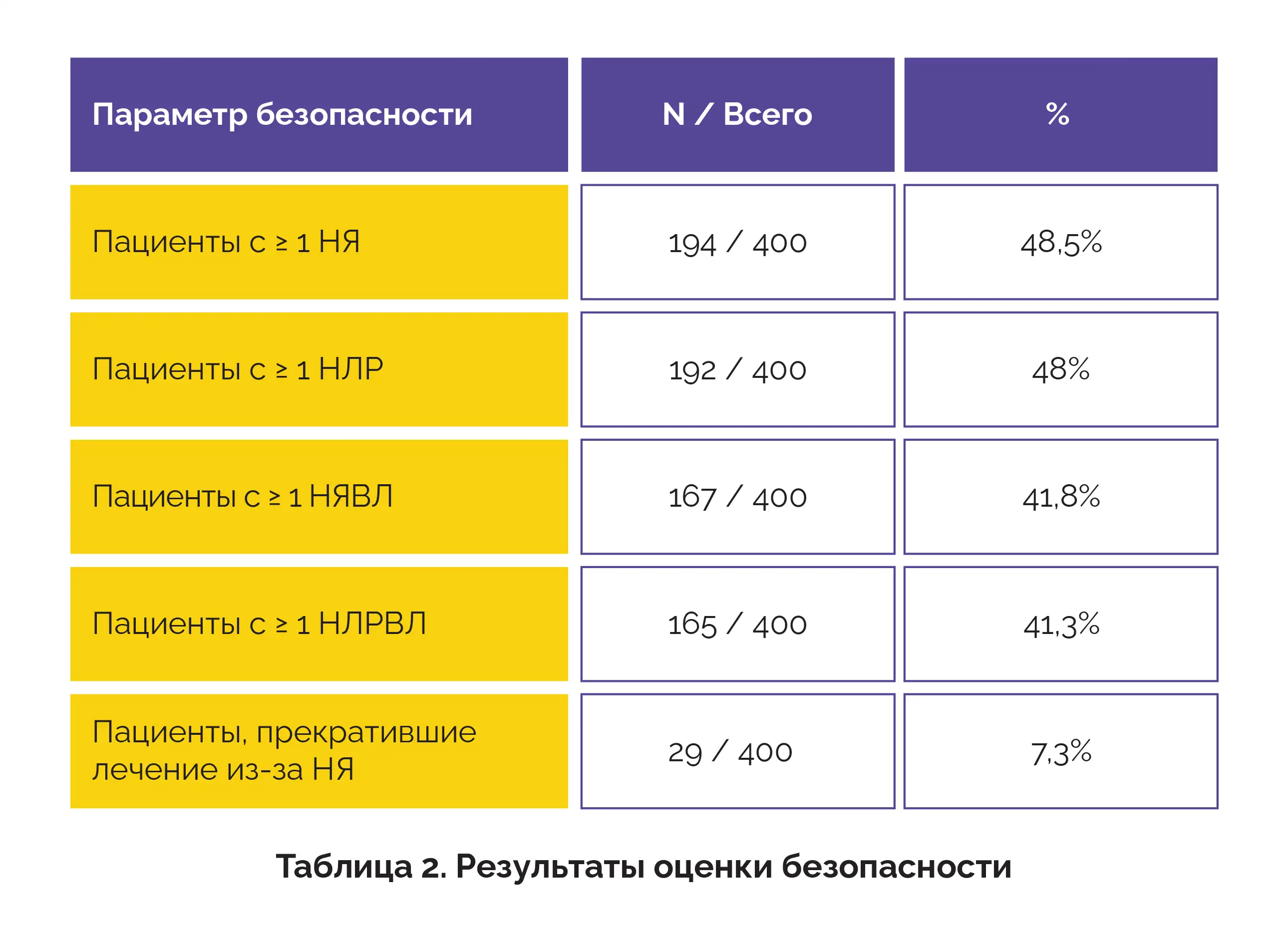 | Параметр безопасности | N / Всего | % |
|---|---|---|
| Пациенты с ≥ 1 НЯ | 194 / 400 | 48,5% |
| Пациенты с ≥ 1 НЛР | 192 / 400 | 48% |
| Пациенты с ≥ 1 НЯВЛ | 167 / 400 | 41,8% |
| Пациенты с ≥ 1 НЛРВЛ | 165 / 400 | 41,3% |
| Пациенты, прекратившие лечение из-за НЯ | 29 / 400 | 7,3% |

Таблица 2. Результаты оценки безопасности